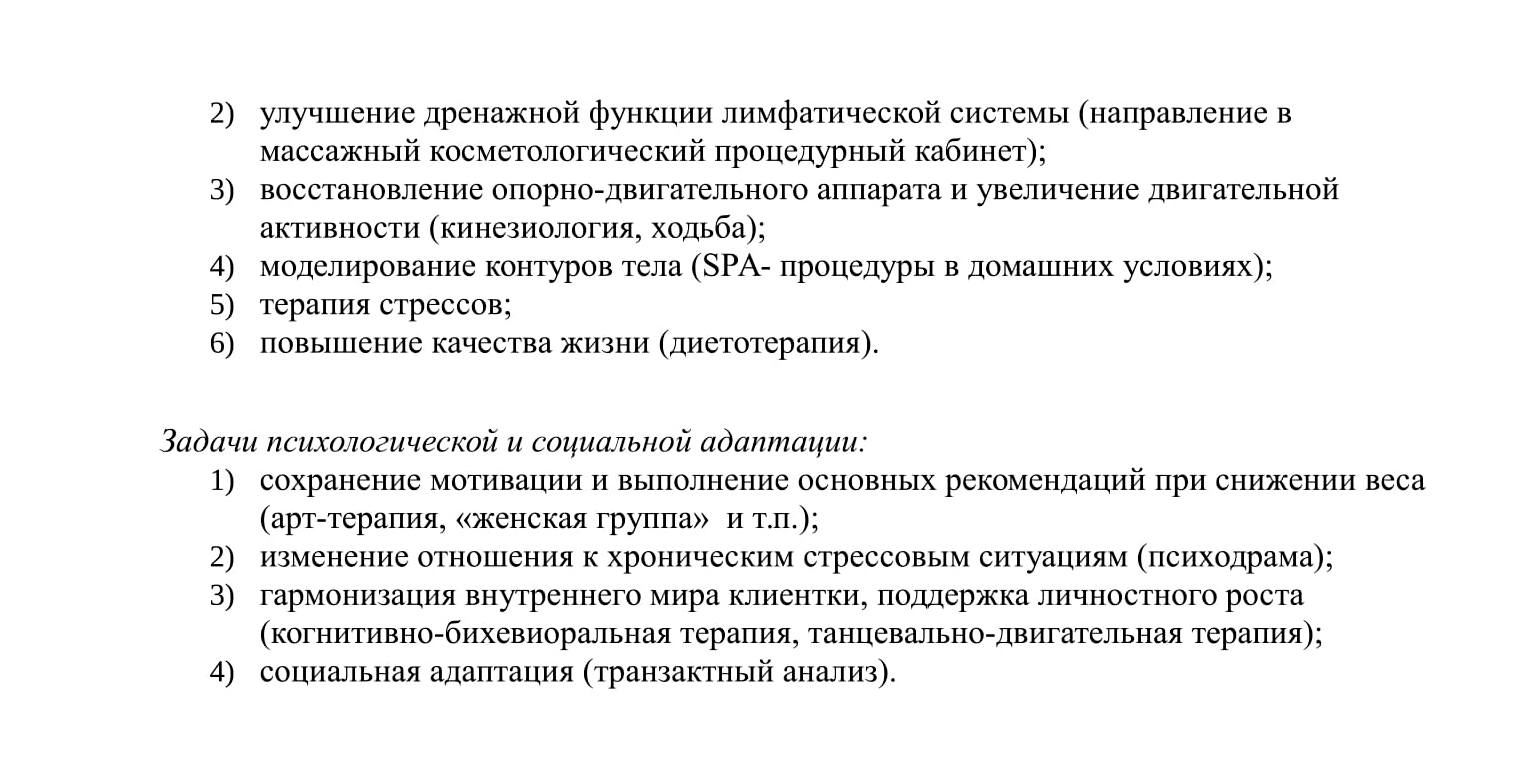 2) улучшение дренажной функции лимфатической системы (направление в массажный косметологический процедурный кабинет);
3) восстановление опорно-двигательного аппарата и увеличение двигательной активности (кинезиология, ходьба);
4) моделирование контуров тела (SPA- процедуры в домашних условиях);
5) терапия стрессов;
6) повышение качества жизни (диетотерапия).

Задачи психологической и социальной адаптации:
1) сохранение мотивации и выполнение основных рекомендаций при снижении веса (арт-терапия, «женская группа» и т.п.);
2) изменение отношения к хроническим стрессовым ситуациям (психодрама);
3) гармонизация внутреннего мира клиентки, поддержка личностного роста (когнитивно-бихевиоральная терапия, танцевально-двигательная терапия);
4) социальная адаптация (транзактный анализ).